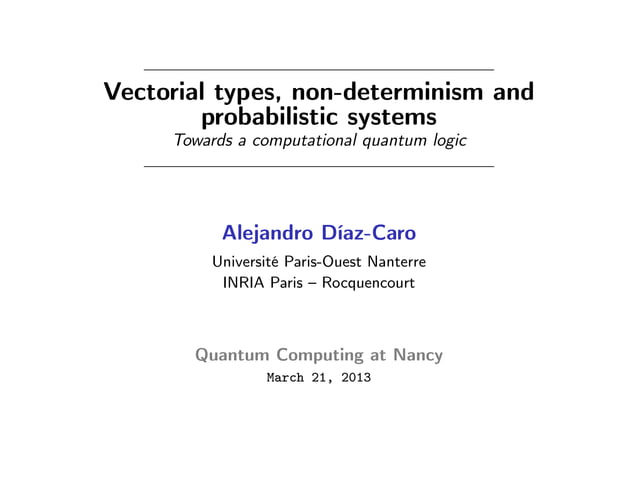 Vectorial types, non-determinism and probabilistic systems
Towards a computational quantum logic

Alejandro Díaz-Caro

Université Paris-Ouest Nanterre
INRIA Paris – Rocquencourt

Quantum Computing at Nancy
March 21, 2013